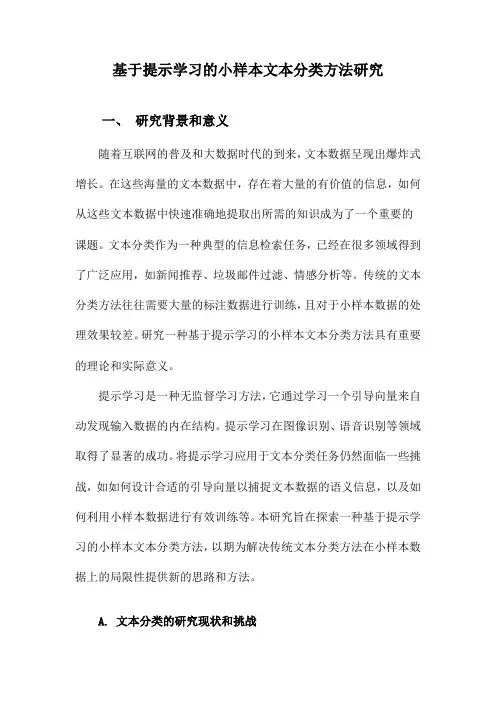 基于提示学习的小样本文本分类方法研究

一、 研究背景和意义

随着互联网的普及和大数据时代的到来，文本数据呈现出爆炸式增长。在这些海量的文本数据中，存在着大量的有价值的信息，如何从这些文本数据中快速准确地提取出所需的知识成为了一个重要的课题。文本分类作为一种典型的信息检索任务，已经在很多领域得到了广泛应用，如新闻推荐、垃圾邮件过滤、情感分析等。传统的文本分类方法往往需要大量的标注数据进行训练，且对于小样本数据的处理效果较差。研究一种基于提示学习的小样本文本分类方法具有重要的理论和实际意义。

提示学习是一种无监督学习方法，它通过学习一个引导向量来自动发现输入数据的内在结构。提示学习在图像识别、语音识别等领域取得了显著的成功。将提示学习应用于文本分类任务仍然面临一些挑战，如如何设计合适的引导向量以捕捉文本数据的语义信息，以及如何利用小样本数据进行有效训练等。本研究旨在探索一种基于提示学习的小样本文本分类方法，以期为解决传统文本分类方法在小样本数据上的局限性提供新的思路和方法。

A. 文本分类的研究现状和挑战